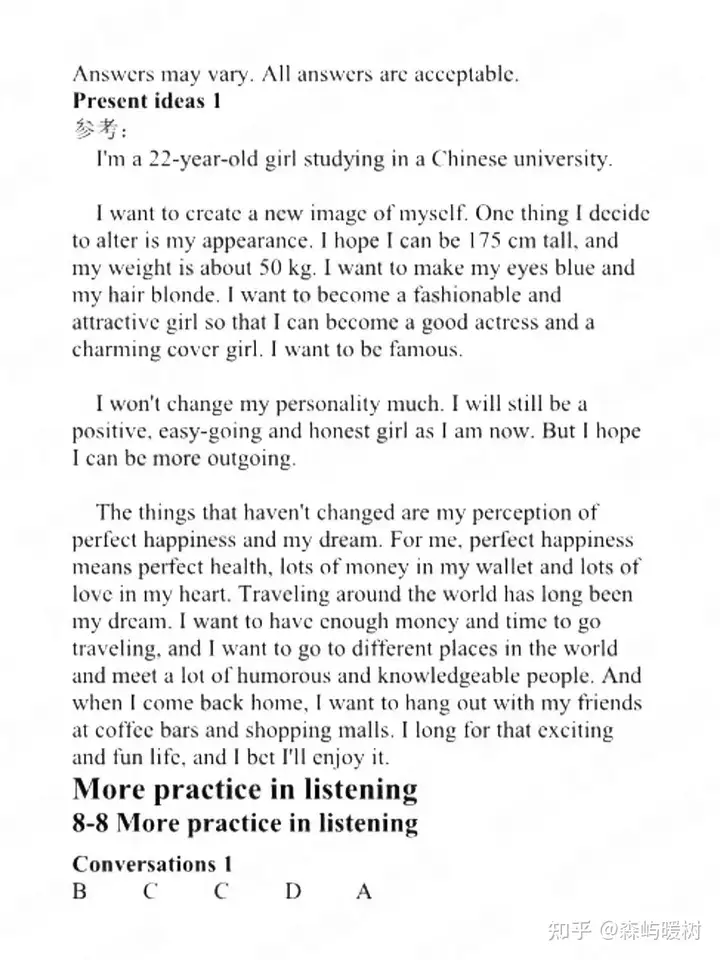 Answers may vary. All answers are acceptable.
Present ideas 1
参考:
I'm a 22-year-old girl studying in a Chinese university.

I want to create a new image of myself. One thing I decide to alter is my appearance. I hope I can be 175 cm tall, and my weight is about 50 kg. I want to make my eyes blue and my hair blonde. I want to become a fashionable and attractive girl so that I can become a good actress and a charming cover girl. I want to be famous.

I won't change my personality much. I will still be a positive, easy-going and honest girl as I am now. But I hope I can be more outgoing.

The things that haven't changed are my perception of perfect happiness and my dream. For me, perfect happiness means perfect health, lots of money in my wallet and lots of love in my heart. Traveling around the world has long been my dream. I want to have enough money and time to go traveling, and I want to go to different places in the world and meet a lot of humorous and knowledgeable people. And when I come back home, I want to hang out with my friends at coffee bars and shopping malls. I long for that exciting and fun life, and I bet I'll enjoy it.
More practice in listening
8-8 More practice in listening
Conversations 1
B C C D A
知乎 @森屿暖树